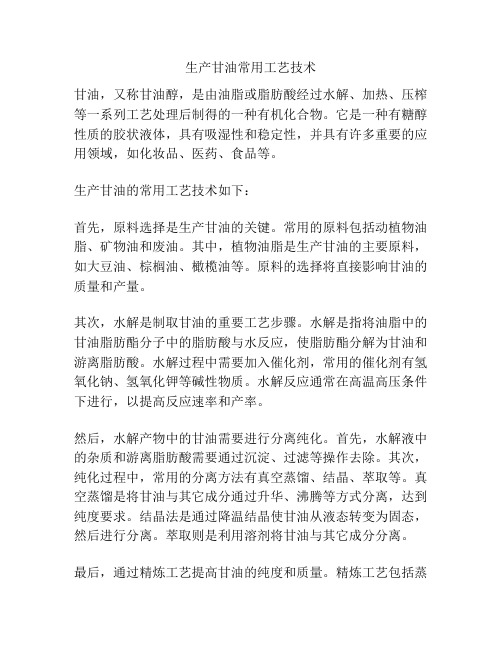 生产甘油常用工艺技术

甘油，又称甘油醇，是由油脂或脂肪酸经过水解、加热、压榨等一系列工艺处理后制得的一种有机化合物。它是一种有糖醇性质的胶状液体，具有吸湿性和稳定性，并具有许多重要的应用领域，如化妆品、医药、食品等。

生产甘油的常用工艺技术如下：

首先，原料选择是生产甘油的关键。常用的原料包括动植物油脂、矿物油和废油。其中，植物油脂是生产甘油的主要原料，如大豆油、棕榈油、橄榄油等。原料的选择将直接影响甘油的质量和产量。

其次，水解是制取甘油的重要工艺步骤。水解是指将油脂中的甘油脂肪酯分子中的脂肪酸与水反应，使脂肪酯分解为甘油和游离脂肪酸。水解过程中需要加入催化剂，常用的催化剂有氢氧化钠、氢氧化钾等碱性物质。水解反应通常在高温高压条件下进行，以提高反应速率和产率。

然后，水解产物中的甘油需要进行分离纯化。首先，水解液中的杂质和游离脂肪酸需要通过沉淀、过滤等操作去除。其次，纯化过程中，常用的分离方法有真空蒸馏、结晶、萃取等。真空蒸馏是将甘油与其它成分通过升华、沸腾等方式分离，达到纯度要求。结晶法是通过降温结晶使甘油从液态转变为固态，然后进行分离。萃取则是利用溶剂将甘油与其它成分分离。

最后，通过精炼工艺提高甘油的纯度和质量。精炼工艺包括蒸